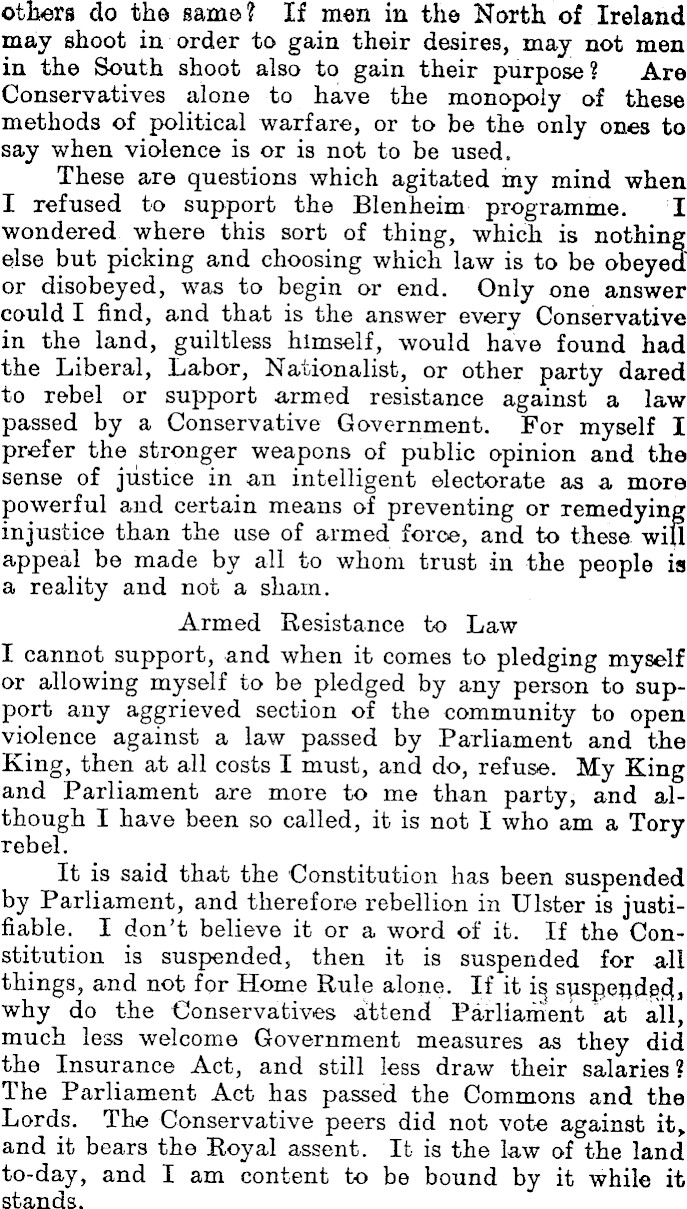 others do the same? If men in the North of Ireland may shoot in order to gain their desires, may not men in the South shoot also to gain their purpose? Are Conservatives alone to have the monopoly of these methods of political warfare, or to be the only ones to say when violence is or is not to be used.

These are questions which agitated my mind when I refused to support the Blenheim programme. I wondered where this sort of thing, which is nothing else but picking and choosing which law is to be obeyed or disobeyed, was to begin or end. Only one answer could I find, and that is the answer every Conservative in the land, guiltless himself, would have found had the Liberal, Labor, Nationalist, or other party dared to rebel or support armed resistance against a law passed by a Conservative Government. For myself I prefer the stronger weapons of public opinion and the sense of justice in an intelligent electorate as a more powerful and certain means of preventing or remedying injustice than the use of armed force, and to these will appeal be made by all to whom trust in the people is a reality and not a sham.

Armed Resistance to Law

I cannot support, and when it comes to pledging myself or allowing myself to be pledged by any person to support any aggrieved section of the community to open violence against a law passed by Parliament and the King, then at all costs I must, and do, refuse. My King and Parliament are more to me than party, and although I have been so called, it is not I who am a Tory rebel.

It is said that the Constitution has been suspended by Parliament, and therefore rebellion in Ulster is justifiable. I don't believe it or a word of it. If the Constitution is suspended, then it is suspended for all things, and not for Home Rule alone. If it is suspended, why do the Conservatives attend Parliament at all, much less welcome Government measures as they did the Insurance Act, and still less draw their salaries? The Parliament Act has passed the Commons and the Lords. The Conservative peers did not vote against it, and it bears the Royal assent. It is the law of the land to-day, and I am content to be bound by it while it stands.